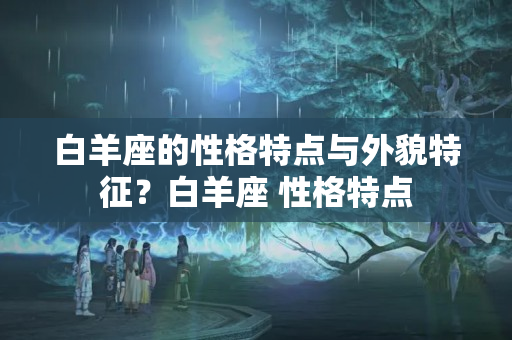 白羊座的性格特点与外貌特征？白羊座 性格特点